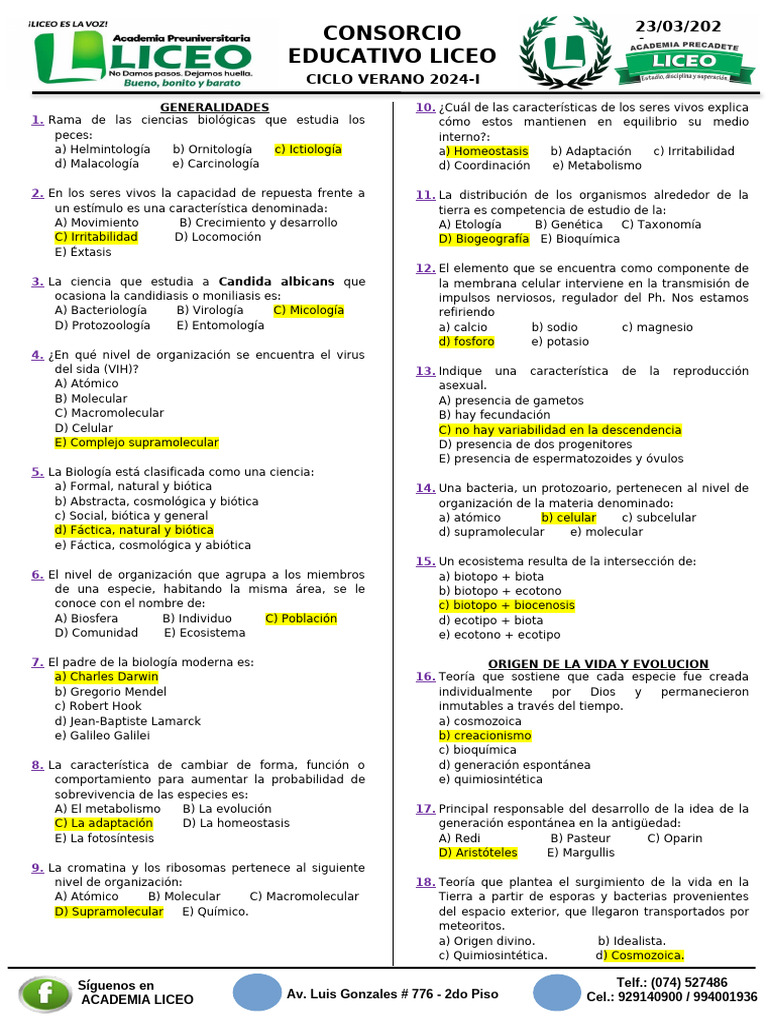 ¡LICEO ES LA VOZ!
Academia Preuniversitaria
LICEO
No Damos pasos. Dejamos huella.
Bueno, bonito y barato

CONSORCIO EDUCATIVO LICEO
CICLO VERANO 2024-I

23/03/202

ACADEMIA PRECADETE
LICEO
Estudio, disciplina y superación

GENERALIDADES

1. Rama de las ciencias biológicas que estudia los peces:
a) Helmintología b) Ornitología c) Ictiología
d) Malacología e) Carcinología

2. En los seres vivos la capacidad de repuesta frente a un estímulo es una característica denominada:
A) Movimiento B) Crecimiento y desarrollo
C) Irritabilidad D) Locomoción
E) Éxtasis

3. La ciencia que estudia a Candida albicans que ocasiona la candidiasis o moniliasis es:
A) Bacteriología B) Virología C) Micología
D) Protozoología E) Entomología

4. ¿En qué nivel de organización se encuentra el virus del sida (VIH)?
A) Atómico
B) Molecular
C) Macromolecular
D) Celular
E) Complejo supramolecular

5. La Biología está clasificada como una ciencia:
a) Formal, natural y biótica
b) Abstracta, cosmológica y biótica
c) Social, biótica y general
d) Fáctica, natural y biótica
e) Fáctica, cosmológica y abiótica

6. El nivel de organización que agrupa a los miembros de una especie, habitando la misma área, se le conoce con el nombre de:
A) Biosfera B) Individuo C) Población
D) Comunidad E) Ecosistema

7. El padre de la biología moderna es:
a) Charles Darwin
b) Gregorio Mendel
c) Robert Hook
d) Jean-Baptiste Lamarck
e) Galileo Galilei

8. La característica de cambiar de forma, función o comportamiento para aumentar la probabilidad de sobrevivencia de las especies es:
A) El metabolismo B) La evolución
C) La adaptación D) La homeostasis
E) La fotosíntesis

9. La cromatina y los ribosomas pertenece al siguiente nivel de organización:
A) Atómico B) Molecular C) Macromolecular
D) Supramolecular E) Químico.

10. ¿Cuál de las características de los seres vivos explica cómo estos mantienen en equilibrio su medio interno?:
a) Homeostasis b) Adaptación c) Irritabilidad
d) Coordinación e) Metabolismo

11. La distribución de los organismos alrededor de la tierra es competencia de estudio de la:
A) Etología B) Genética C) Taxonomía
D) Biogeografía E) Bioquímica

12. El elemento que se encuentra como componente de la membrana celular interviene en la transmisión de impulsos nerviosos, regulador del Ph. Nos estamos refiriendo
a) calcio b) sodio c) magnesio
d) fosforo e) potasio

13. Indique una característica de la reproducción asexual.
A) presencia de gametos
B) hay fecundación
C) no hay variabilidad en la descendencia
D) presencia de dos progenitores
E) presencia de espermatozoides y óvulos

14. Una bacteria, un protozoario, pertenecen al nivel de organización de la materia denominado:
a) atómico b) celular c) subcelular
d) supramolecular e) molecular

15. Un ecosistema resulta de la intersección de:
a) biotopo + biota
b) biotopo + ecotono
c) biotopo + biocenosis
d) ecotipo + biota
e) ecotono + ecotipo

ORIGEN DE LA VIDA Y EVOLUCION

16. Teoría que sostiene que cada especie fue creada individualmente por Dios y permanecieron inmutables a través del tiempo.
a) cosmozoica
b) creacionismo
c) bioquímica
d) generación espontánea
e) quimiosintética

17. Principal responsable del desarrollo de la idea de la generación espontánea en la antigüedad:
A) Redi B) Pasteur C) Oparin
D) Aristóteles E) Margullis

18. Teoría que plantea el surgimiento de la vida en la Tierra a partir de esporas y bacterias provenientes del espacio exterior, que llegaron transportados por meteoritos.
a) Origen divino. b) Idealista.
c) Quimiosintética. d) Cosmozoica.

Síguenos en ACADEMIA LICEO
Av. Luis Gonzales # 776 - 2do Piso
Telf.: (074) 527486
Cel.: 929140900 / 994001936